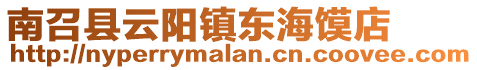 南召县云阳镇东海馍店
http://nyperrymalan.cn.coovee.com